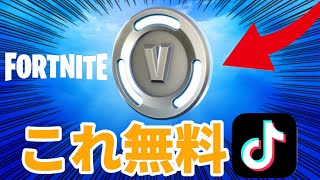 FORTNITE

V

これ無料